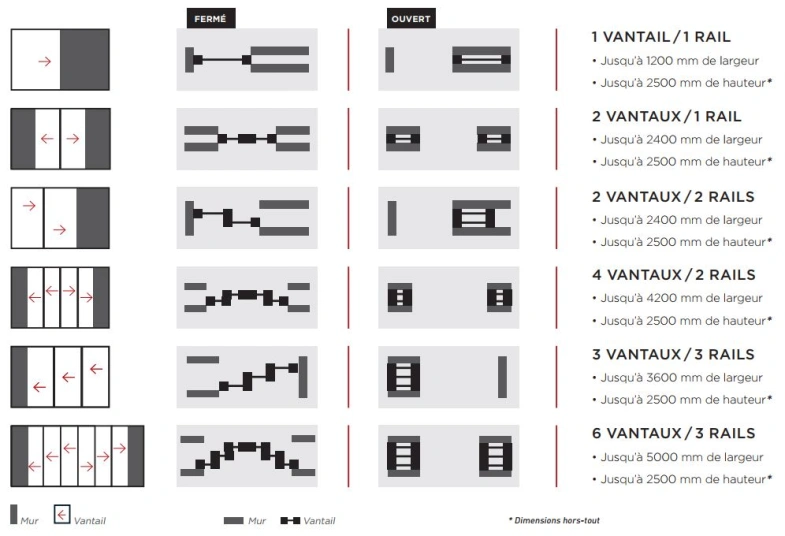 FERMÉ

OUVERT

1 VANTAIL / 1 RAIL
• Jusqu'à 1200 mm de largeur
• Jusqu'à 2500 mm de hauteur*

2 VANTAUX / 1 RAIL
• Jusqu'à 2400 mm de largeur
• Jusqu'à 2500 mm de hauteur*

2 VANTAUX / 2 RAILS
• Jusqu'à 2400 mm de largeur
• Jusqu'à 2500 mm de hauteur*

4 VANTAUX / 2 RAILS
• Jusqu'à 4200 mm de largeur
• Jusqu'à 2500 mm de hauteur*

3 VANTAUX / 3 RAILS
• Jusqu'à 3600 mm de largeur
• Jusqu'à 2500 mm de hauteur*

6 VANTAUX / 3 RAILS
• Jusqu'à 5000 mm de largeur
• Jusqu'à 2500 mm de hauteur*

Mur Vantail

Mur Vantail

* Dimensions hors-tout